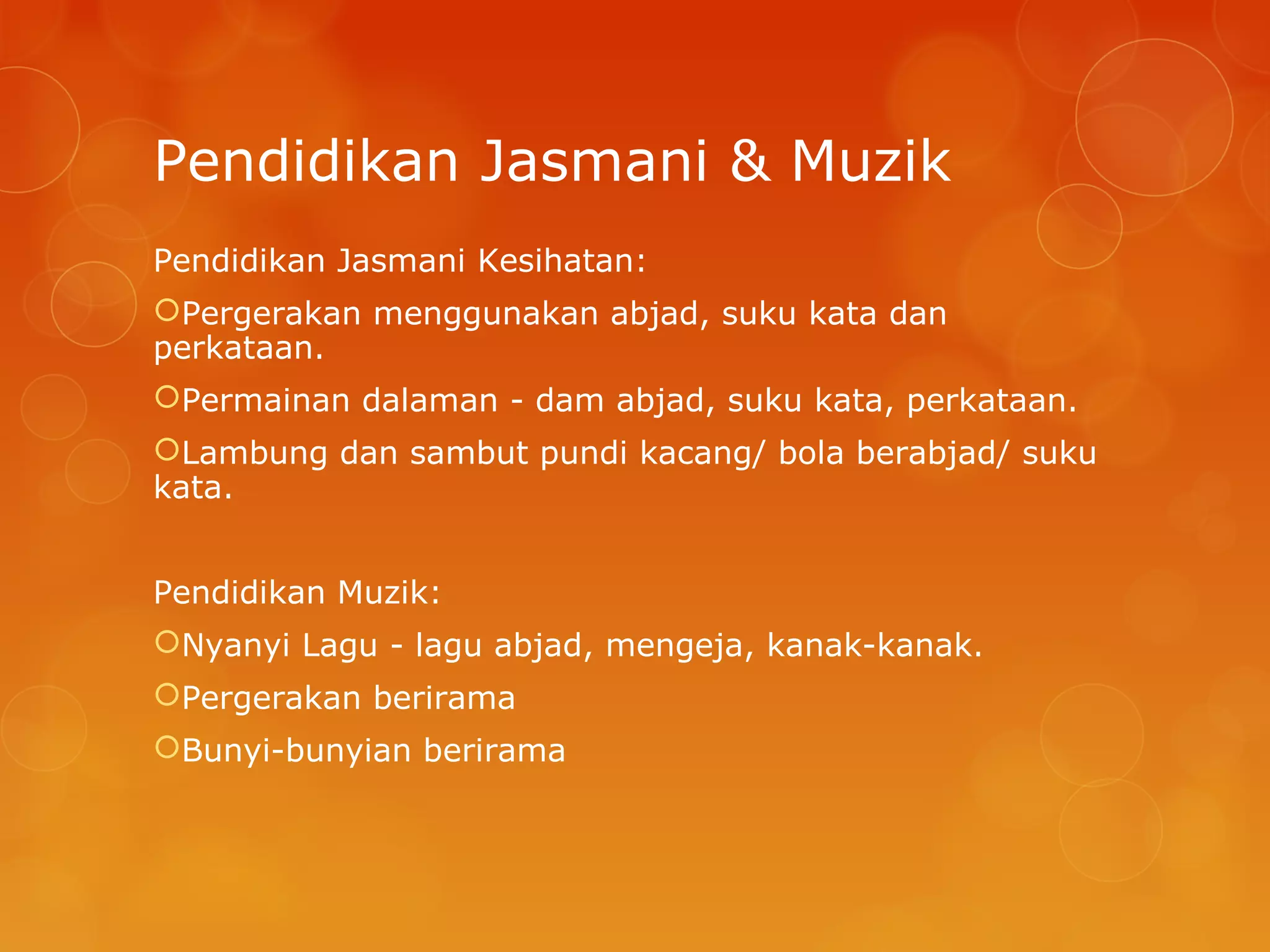 Pendidikan Jasmani & Muzik

Pendidikan Jasmani Kesihatan:

Pergerakan menggunakan abjad, suku kata dan perkataan.

Permainan dalaman - dam abjad, suku kata, perkataan.

Lambung dan sambut pundi kacang/ bola berabjad/ suku kata.

Pendidikan Muzik:

Nyanyi Lagu - lagu abjad, mengeja, kanak-kanak.

Pergerakan berirama

Bunyi-bunyian berirama